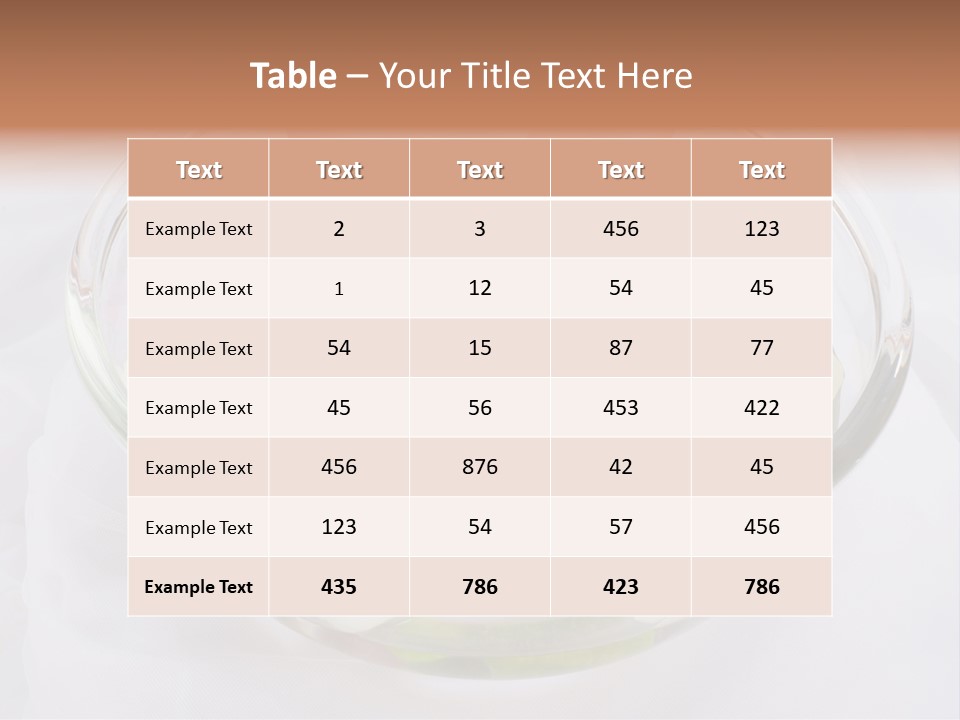 Table – Your Title Text Here

| Text | Text | Text | Text | Text |
|---|---|---|---|---|
| Example Text | 2 | 3 | 456 | 123 |
| Example Text | 1 | 12 | 54 | 45 |
| Example Text | 54 | 15 | 87 | 77 |
| Example Text | 45 | 56 | 453 | 422 |
| Example Text | 456 | 876 | 42 | 45 |
| Example Text | 123 | 54 | 57 | 456 |
| Example Text | 435 | 786 | 423 | 786 |